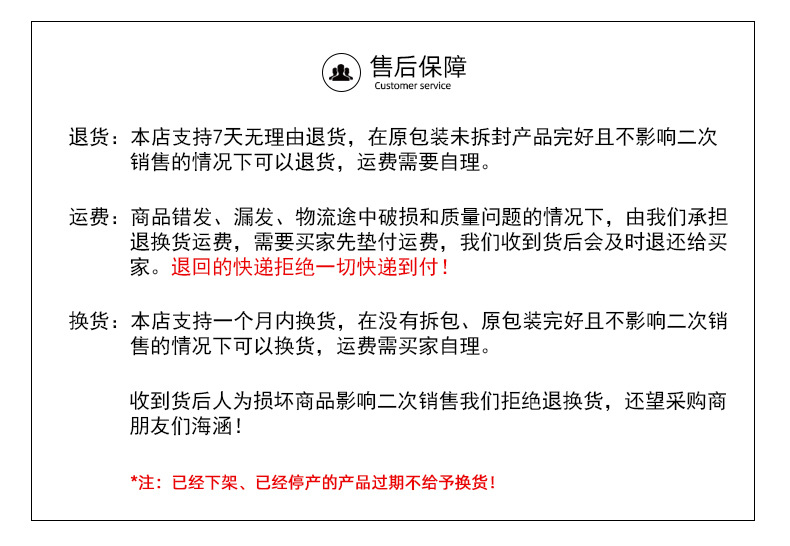 售后保障
Customer service

退货：本店支持7天无理由退货，在原包装未拆封产品完好且不影响二次销售的情况下可以退货，运费需要自理。

运费：商品错发、漏发、物流途中破损和质量问题的情况下，由我们承担退换货运费，需要买家先垫付运费，我们收到货后会及时退还给买家。退回的快递拒绝一切快递到付！

换货：本店支持一个月内换货，在没有拆包、原包装完好且不影响二次销售的情况下可以换货，运费需买家自理。

收到货后人为损坏商品影响二次销售我们拒绝退换货，还望采购商朋友们海涵！

*注：已经下架、已经停产的产品过期不给予换货！